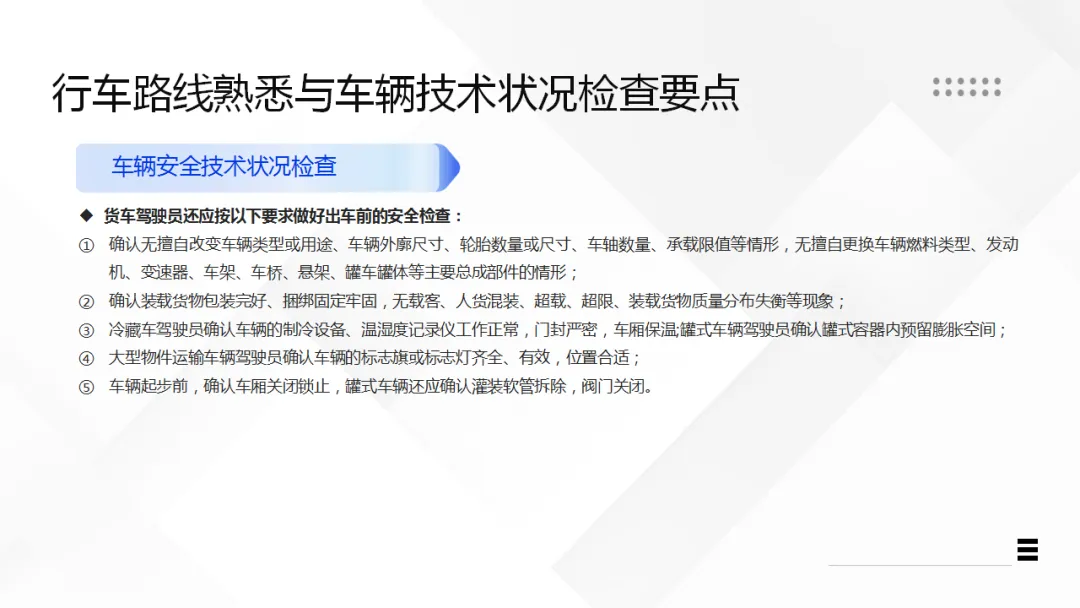 行车路线熟悉与车辆技术状况检查要点

车辆安全技术状况检查

◆ 货车驾驶员还应按以下要求做好出车前的安全检查：

① 确认无擅自改变车辆类型或用途、车辆外廓尺寸、轮胎数量或尺寸、车轴数量、承载限值等情形，无擅自更换车辆燃料类型、发动机、变速器、车架、车桥、悬架、罐车罐体等主要总成部件的情形；

② 确认装载货物包装完好、捆绑固定牢固，无载客、人货混装、超载、超限、装载货物质量分布失衡等现象；

③ 冷藏车驾驶员确认车辆的制冷设备、温湿度记录仪工作正常，门封严密，车厢保温;罐式车辆驾驶员确认罐式容器内预留膨胀空间；

④ 大型物件运输车辆驾驶员确认车辆的标志旗或标志灯齐全、有效，位置合适；

⑤ 车辆起步前，确认车厢关闭锁止，罐式车辆还应确认灌装软管拆除，阀门关闭。